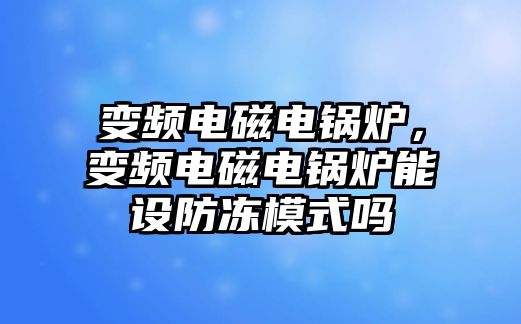 变频电磁电锅炉，变频电磁电锅炉能设防冻模式吗